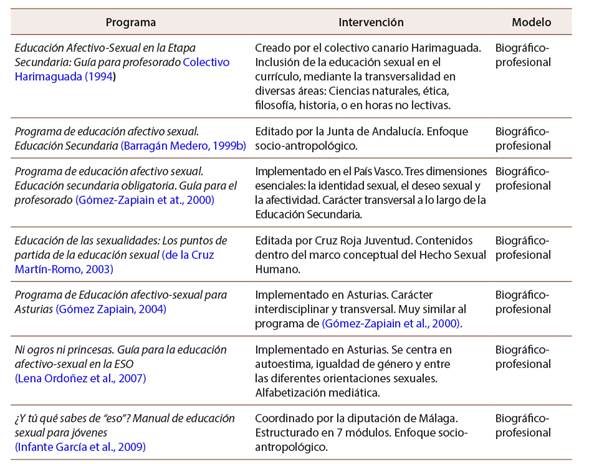 | Programa | Intervención | Modelo |
|---|---|---|
| Educación Afectivo-Sexual en la Etapa Secundaria: Guía para profesorado Colectivo Harimaguada (1994) | Creado por el colectivo canario Harimaguada. Inclusión de la educación sexual en el currículo, mediante la transversalidad en diversas áreas: Ciencias naturales, ética, filosofía, historia, o en horas no lectivas. | Biográfico-profesional |
| Programa de educación afectivo sexual. Educación Secundaria (Barragán Medero, 1999b) | Editado por la Junta de Andalucía. Enfoque socio-antropológico. | Biográfico-profesional |
| Programa de educación afectivo sexual. Educación secundaria obligatoria. Guía para el profesorado (Gómez-Zapiain et at., 2000) | Implementado en el País Vasco. Tres dimensiones esenciales: la identidad sexual, el deseo sexual y la afectividad. Carácter transversal a lo largo de la Educación Secundaria. | Biográfico-profesional |
| Educación de las sexualidades: Los puntos de partida de la educación sexual (de la Cruz Martín-Romo, 2003) | Editada por Cruz Roja Juventud. Contenidos dentro del marco conceptual del Hecho Sexual Humano. | Biográfico-profesional |
| Programa de Educación afectivo-sexual para Asturias (Gómez Zapiain, 2004) | Implementado en Asturias. Carácter interdisciplinar y transversal. Muy similar al programa de (Gómez-Zapiain et al., 2000). | Biográfico-profesional |
| Ni ogros ni princesas. Guía para la educación afectivo-sexual en la ESO (Lena Ordoñez et al., 2007) | Implementado en Asturias. Se centra en autoestima, igualdad de género y entre las diferentes orientaciones sexuales. Alfabetización mediática. | Biográfico-profesional |
| ¿Y tú qué sabes de "eso"? Manual de educación sexual para jóvenes (Infante García et al., 2009) | Coordinado por la diputación de Málaga. Estructurado en 7 módulos. Enfoque socio-antropológico. | Biográfico-profesional |